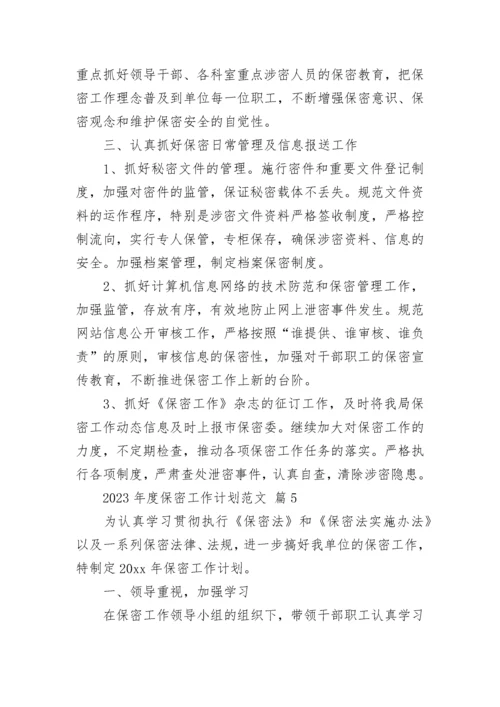 重点抓好领导干部、各科室重点涉密人员的保密教育，把保密工作理念普及到单位每一位职工，不断增强保密意识、保密观念和维护保密安全的自觉性。

三、认真抓好保密日常管理及信息报送工作

1、抓好秘密文件的管理。施行密件和重要文件登记制度，加强对密件的监管，保证秘密载体不丢失。规范文件资料的运作程序，特别是涉密文件资料严格签收制度，严格控制流向，实行专人保管，专柜保存，确保涉密资料、信息的安全。加强档案管理，制定档案保密制度。

2、抓好计算机信息网络的技术防范和保密管理工作，加强监管，存放有序，有效地防止网上泄密事件发生。规范网站信息公开审核工作，严格按照“谁提供、谁审核、谁负责”的原则，审核信息的保密性，加强对干部职工的保密宣传教育，不断推进保密工作上新的台阶。

3、抓好《保密工作》杂志的征订工作，及时将我局保密工作动态信息及时上报市保密委。继续加大对保密工作的力度，不定期检查，推动各项保密工作任务的落实。严格执行各项制度，严肃查处泄密事件，认真自查，清除涉密隐患。

2023 年度保密工作计划范文 篇 5

为认真学习贯彻执行《保密法》和《保密法实施办法》以及一系列保密法律、法规，进一步搞好我单位的保密工作，特制定 20xx 年保密工作计划。

一、领导重视，加强学习

在保密工作领导小组的组织下，带领干部职工认真学习